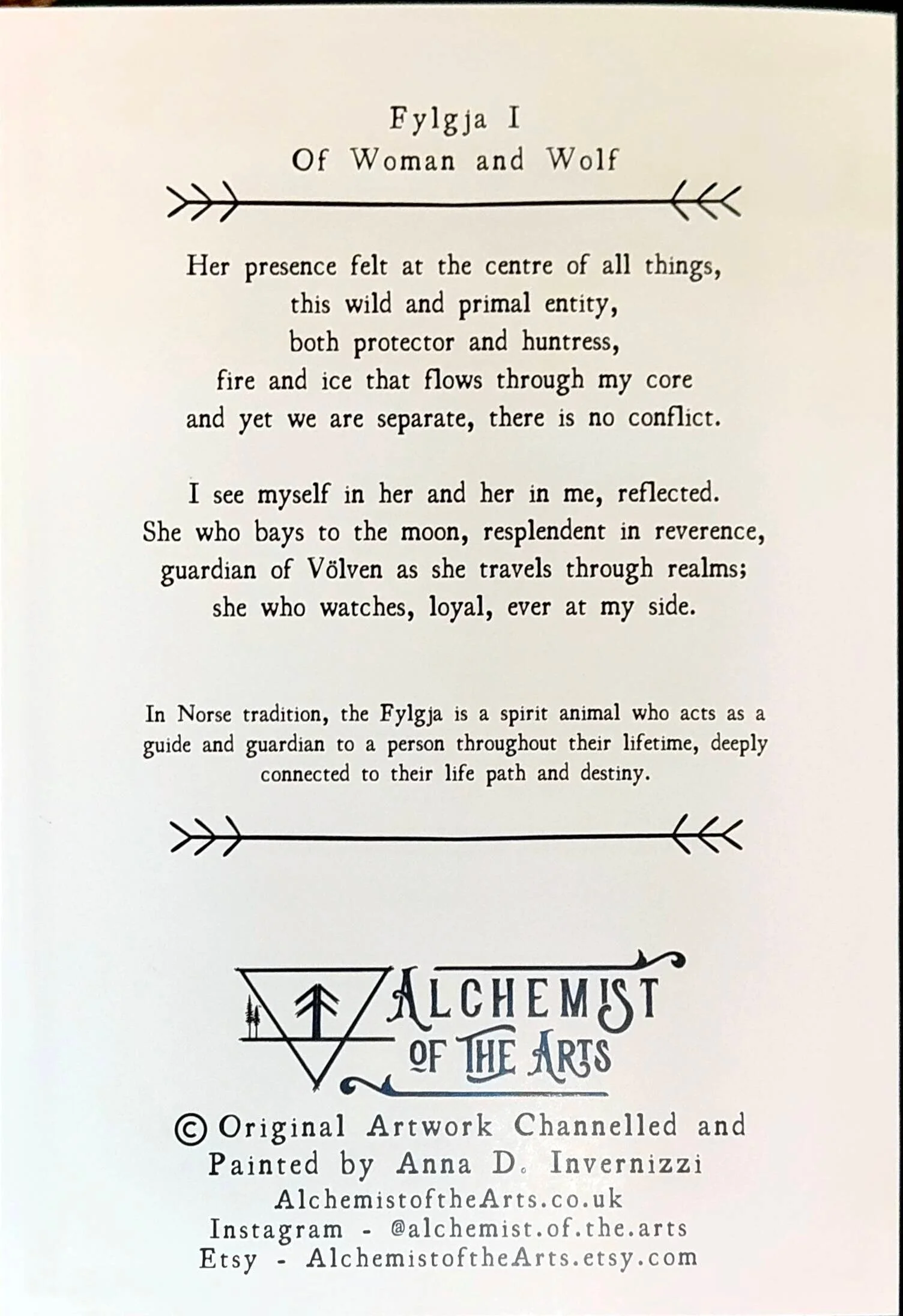 Fylgja I
Of Woman and Wolf

Her presence felt at the centre of all things,
this wild and primal entity,
both protector and huntress,
fire and ice that flows through my core
and yet we are separate, there is no conflict.

I see myself in her and her in me, reflected.
She who bays to the moon, resplendent in reverence,
guardian of Völven as she travels through realms;
she who watches, loyal, ever at my side.

In Norse tradition, the Fylgja is a spirit animal who acts as a guide and guardian to a person throughout their lifetime, deeply connected to their life path and destiny.

ALCHEMIST
OF THE ARTS

© Original Artwork Channelled and Painted by Anna D. Invernizzi
AlchemistoftheArts.co.uk
Instagram - @alchemist.of.the.arts
Etsy - AlchemistoftheArts.etsy.com